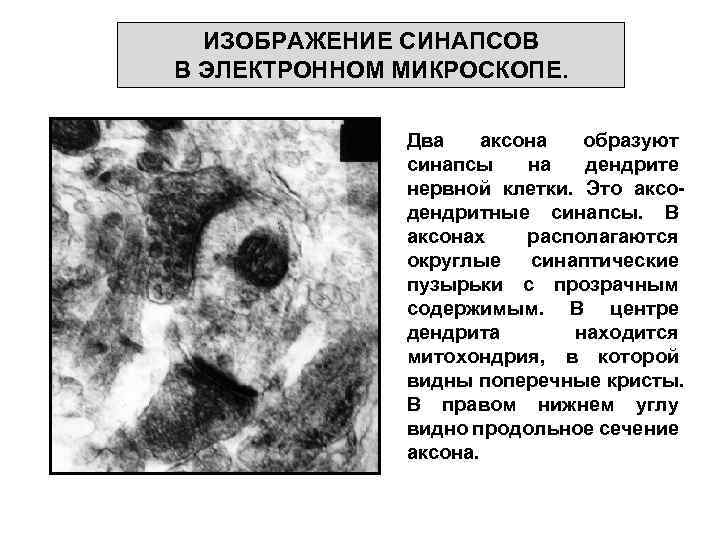 ИЗОБРАЖЕНИЕ СИНАПСОВ В ЭЛЕКТРОННОМ МИКРОСКОПЕ.

Два аксона образуют синапсы на дендрите нервной клетки. Это аксо-дендритные синапсы. В аксонах располагаются округлые синаптические пузырьки с прозрачным содержимым. В центре дендрита находится митохондрия, в которой видны поперечные кристы. В правом нижнем углу видно продольное сечение аксона.